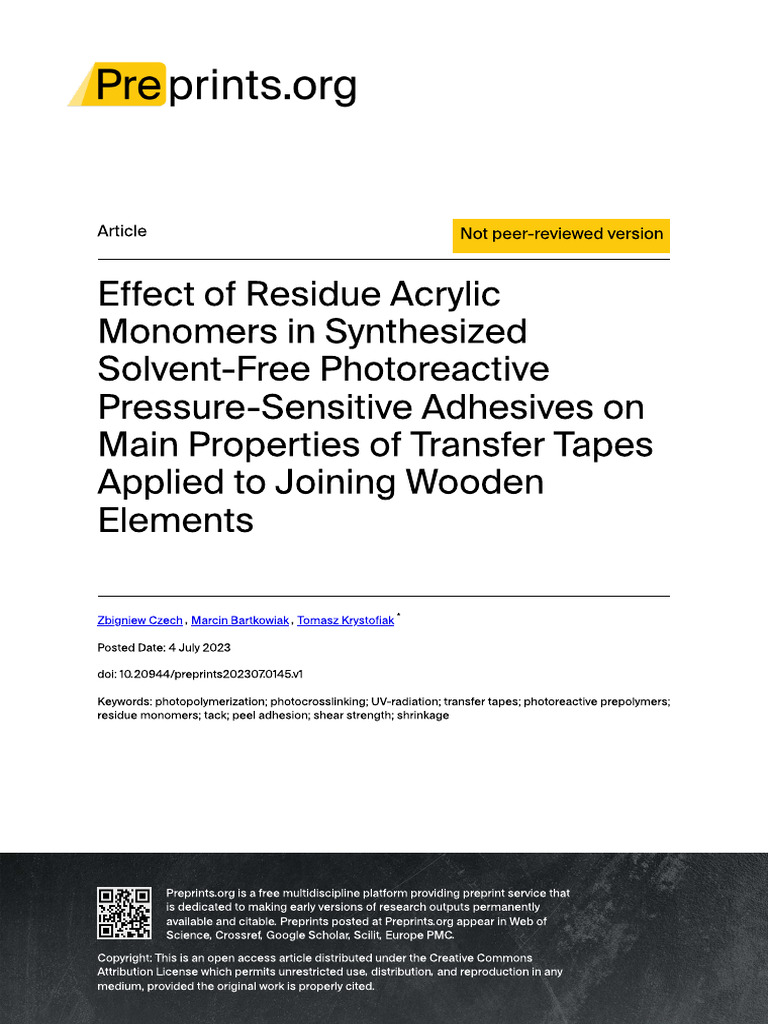 Preprints.org

Article

Not peer-reviewed version

Effect of Residue Acrylic Monomers in Synthesized Solvent-Free Photoreactive Pressure-Sensitive Adhesives on Main Properties of Transfer Tapes Applied to Joining Wooden Elements

Zbigniew Czech , Marcin Bartkowiak , Tomasz Krystofiak *

Posted Date: 4 July 2023

doi: 10.20944/preprints202307.0145.v1

Keywords: photopolymerization; photocrosslinking; UV-radiation; transfer tapes; photoreactive prepolymers; residue monomers; tack; peel adhesion; shear strength; shrinkage

Preprints.org is a free multidiscipline platform providing preprint service that is dedicated to making early versions of research outputs permanently available and citable. Preprints posted at Preprints.org appear in Web of Science, Crossref, Google Scholar, Scilit, Europe PMC.

Copyright: This is an open access article distributed under the Creative Commons Attribution License which permits unrestricted use, distribution, and reproduction in any medium, provided the original work is properly cited.